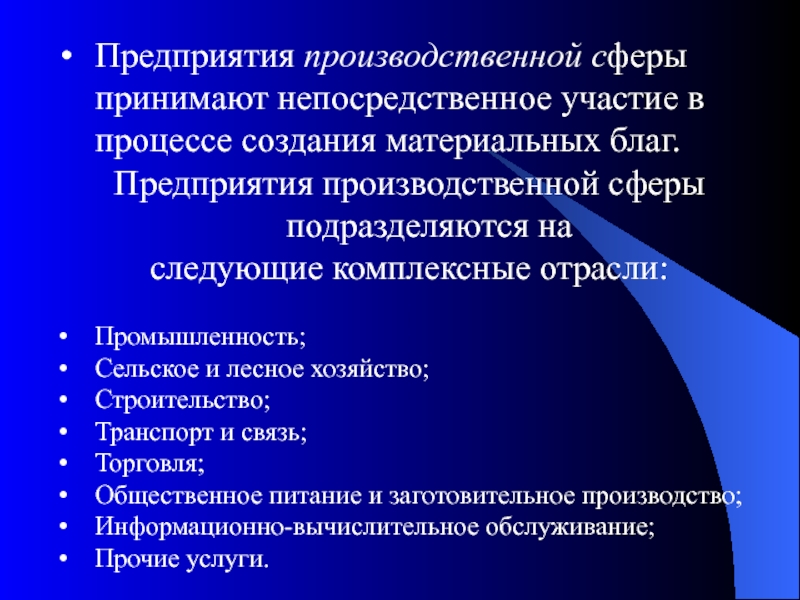 • Предприятия производственной сферы принимают непосредственное участие в процессе создания материальных благ.

Предприятия производственной сферы подразделяются на следующие комплексные отрасли:

• Промышленность;
• Сельское и лесное хозяйство;
• Строительство;
• Транспорт и связь;
• Торговля;
• Общественное питание и заготовительное производство;
• Информационно-вычислительное обслуживание;
• Прочие услуги.